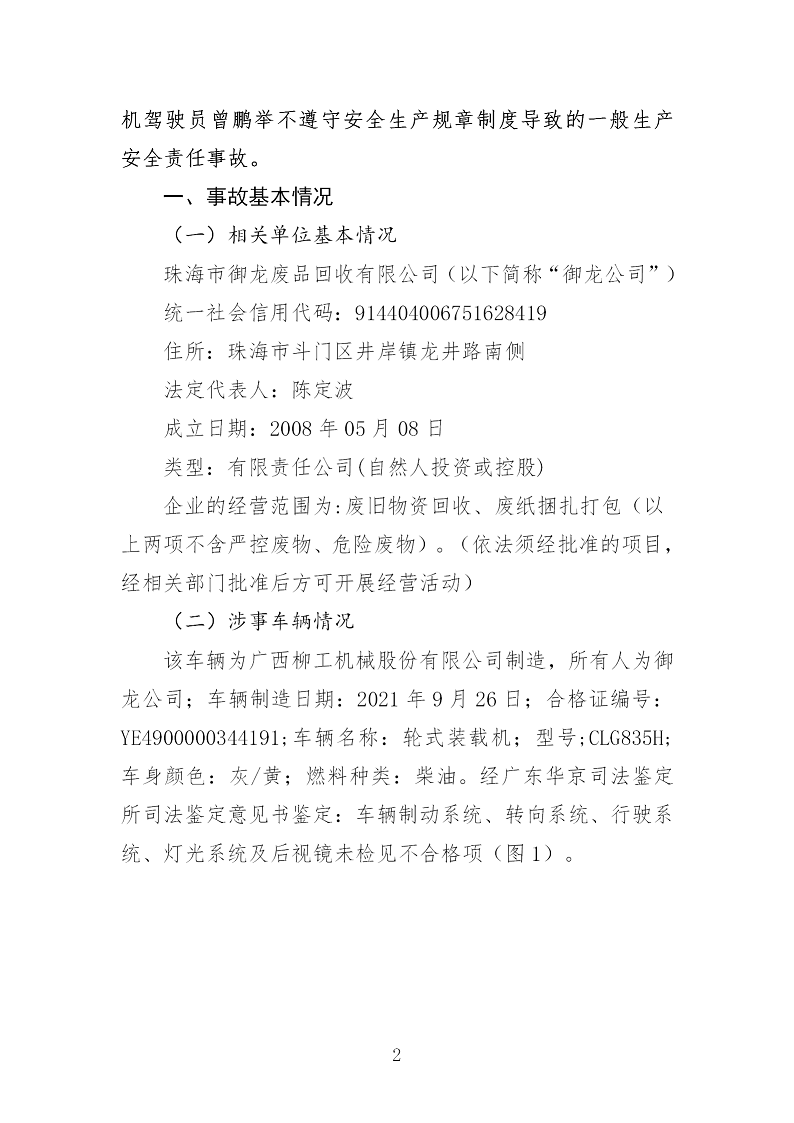 机驾驶员曾鹏举不遵守安全生产规章制度导致的一般生产安全责任事故。

一、事故基本情况

（一）相关单位基本情况

珠海市御龙废品回收有限公司（以下简称“御龙公司”）

统一社会信用代码：914404006751628419

住所：珠海市斗门区井岸镇龙井路南侧

法定代表人：陈定波

成立日期：2008 年 05 月 08 日

类型：有限责任公司(自然人投资或控股)

企业的经营范围为:废旧物资回收、废纸捆扎打包（以上两项不含严控废物、危险废物）。(依法须经批准的项目，经相关部门批准后方可开展经营活动)

（二）涉事车辆情况

该车辆为广西柳工机械股份有限公司制造，所有人为御龙公司；车辆制造日期：2021 年 9 月 26 日；合格证编号：YE4900000344191;车辆名称：轮式装载机；型号;CLG835H;车身颜色：灰/黄；燃料种类：柴油。经广东华京司法鉴定所司法鉴定意见书鉴定：车辆制动系统、转向系统、行驶系统、灯光系统及后视镜未检见不合格项（图 1）。

2